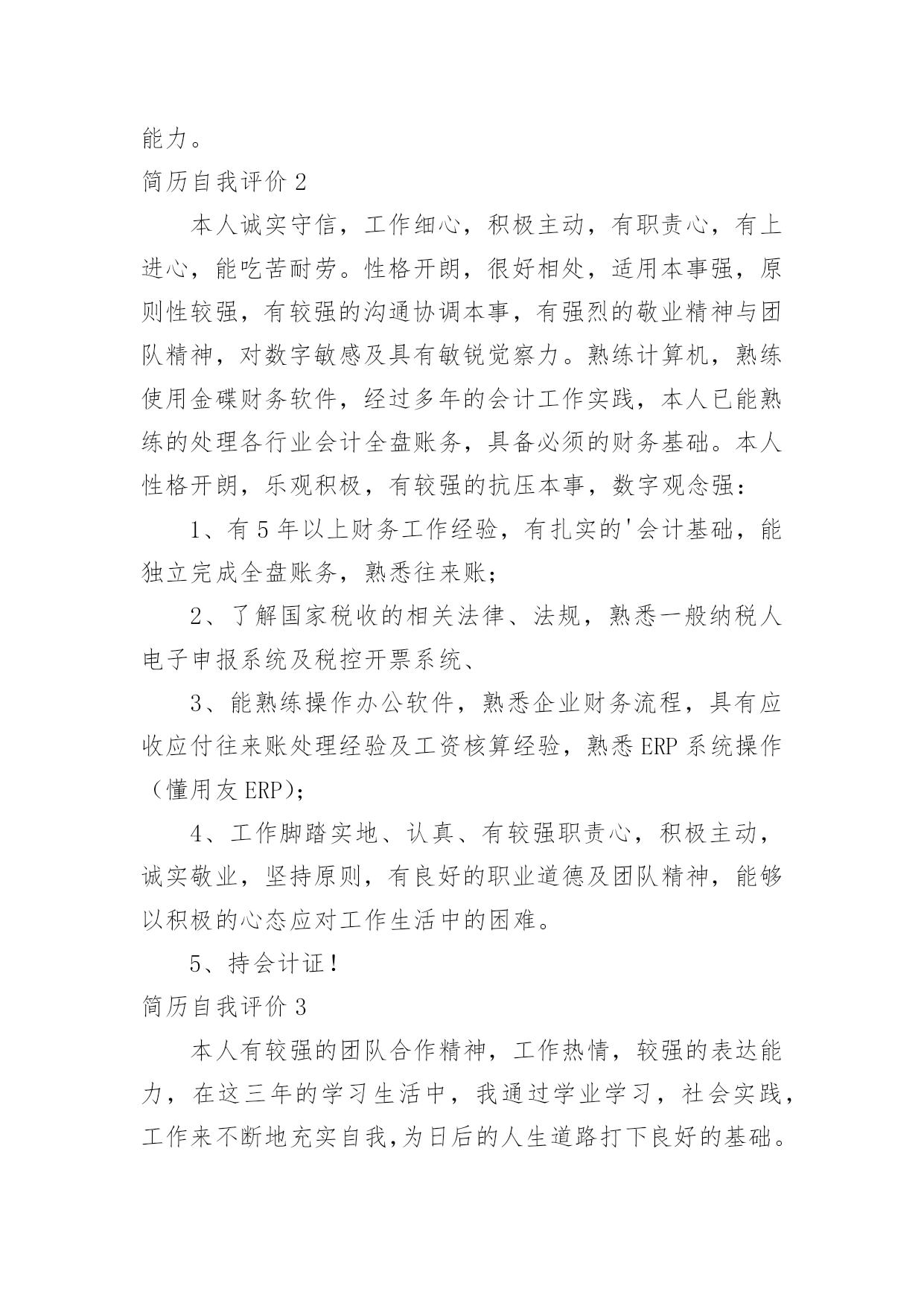 能力。

简历自我评价 2

本人诚实守信，工作细心，积极主动，有职责心，有上进心，能吃苦耐劳。性格开朗，很好相处，适用本事强，原则性较强，有较强的沟通协调本事，有强烈的敬业精神与团队精神，对数字敏感及具有敏锐觉察力。熟练计算机，熟练使用金碟财务软件，经过多年的会计工作实践，本人已能熟练的处理各行业会计全盘账务，具备必须的财务基础。本人性格开朗，乐观积极，有较强的抗压本事，数字观念强：

1、有 5 年以上财务工作经验，有扎实的'会计基础，能独立完成全盘账务，熟悉往来账；

2、了解国家税收的相关法律、法规，熟悉一般纳税人电子申报系统及税控开票系统、

3、能熟练操作办公软件，熟悉企业财务流程，具有应收应付往来账处理经验及工资核算经验，熟悉 ERP 系统操作（懂用友 ERP)；

4、工作脚踏实地、认真、有较强职责心，积极主动，诚实敬业，坚持原则，有良好的职业道德及团队精神，能够以积极的心态应对工作生活中的困难。

5、持会计证！

简历自我评价 3

本人有较强的团队合作精神，工作热情，较强的表达能力，在这三年的学习生活中，我通过学业学习，社会实践，工作来不断地充实自我,为日后的人生道路打下良好的基础。